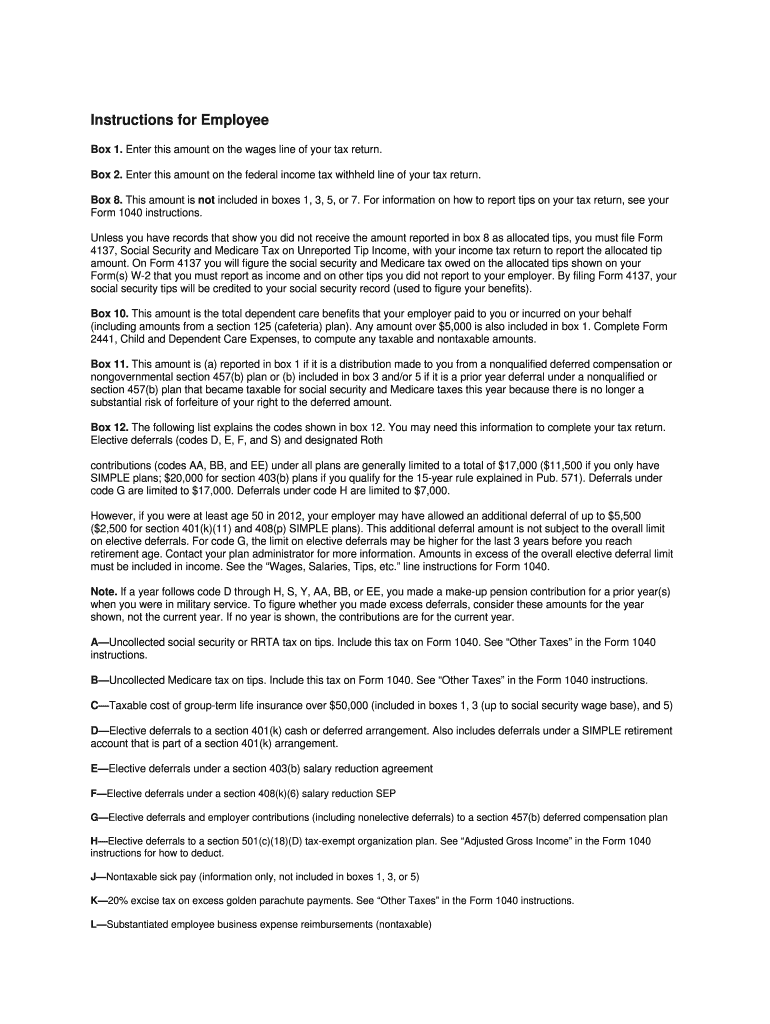 Instructions for Employee

Box 1. Enter this amount on the wages line of your tax return.

Box 2. Enter this amount on the federal income tax withheld line of your tax return.

Box 8. This amount is not included in boxes 1, 3, 5, or 7. For information on how to report tips on your tax return, see your Form 1040 instructions.

Unless you have records that show you did not receive the amount reported in box 8 as allocated tips, you must file Form 4137, Social Security and Medicare Tax on Unreported Tip Income, with your income tax return to report the allocated tip amount. On Form 4137 you will figure the social security and Medicare tax owed on the allocated tips shown on your Form(s) W-2 that you must report as income and on other tips you did not report to your employer. By filing Form 4137, your social security tips will be credited to your social security record (used to figure your benefits).

Box 10. This amount is the total dependent care benefits that your employer paid to you or incurred on your behalf (including amounts from a section 125 (cafeteria) plan). Any amount over $5,000 is also included in box 1. Complete Form 2441, Child and Dependent Care Expenses, to compute any taxable and nontaxable amounts.

Box 11. This amount is (a) reported in box 1 if it is a distribution made to you from a nonqualified deferred compensation or nongovernmental section 457(b) plan or (b) included in box 3 and/or 5 if it is a prior year deferral under a nonqualified or section 457(b) plan that became taxable for social security and Medicare taxes this year because there is no longer a substantial risk of forfeiture of your right to the deferred amount.

Box 12. The following list explains the codes shown in box 12. You may need this information to complete your tax return. Elective deferrals (codes D, E, F, and S) and designated Roth

contributions (codes AA, BB, and EE) under all plans are generally limited to a total of $17,000 ($11,500 if you only have SIMPLE plans; $20,000 for section 403(b) plans if you qualify for the 15-year rule explained in Pub. 571). Deferrals under code G are limited to $17,000. Deferrals under code H are limited to $7,000.

However, if you were at least age 50 in 2012, your employer may have allowed an additional deferral of up to $5,500 ($2,500 for section 401(k)(11) and 408(p) SIMPLE plans). This additional deferral amount is not subject to the overall limit on elective deferrals. For code G, the limit on elective deferrals may be higher for the last 3 years before you reach retirement age. Contact your plan administrator for more information. Amounts in excess of the overall elective deferral limit must be included in income. See the "Wages, Salaries, Tips, etc." line instructions for Form 1040.

Note. If a year follows code D through H, S, Y, AA, BB, or EE, you made a make-up pension contribution for a prior year(s) when you were in military service. To figure whether you made excess deferrals, consider these amounts for the year shown, not the current year. If no year is shown, the contributions are for the current year.

A—Uncollected social security or RRTA tax on tips. Include this tax on Form 1040. See "Other Taxes" in the Form 1040 instructions.

B—Uncollected Medicare tax on tips. Include this tax on Form 1040. See "Other Taxes" in the Form 1040 instructions.

C—Taxable cost of group-term life insurance over $50,000 (included in boxes 1, 3 (up to social security wage base), and 5)

D—Elective deferrals to a section 401(k) cash or deferred arrangement. Also includes deferrals under a SIMPLE retirement account that is part of a section 401(k) arrangement.

E—Elective deferrals under a section 403(b) salary reduction agreement

F—Elective deferrals under a section 408(k)(6) salary reduction SEP

G—Elective deferrals and employer contributions (including nonelective deferrals) to a section 457(b) deferred compensation plan

H—Elective deferrals to a section 501(c)(18)(D) tax-exempt organization plan. See "Adjusted Gross Income" in the Form 1040 instructions for how to deduct.

J—Nontaxable sick pay (information only, not included in boxes 1, 3, or 5)

K—20% excise tax on excess golden parachute payments. See "Other Taxes" in the Form 1040 instructions.

L—Substantiated employee business expense reimbursements (nontaxable)